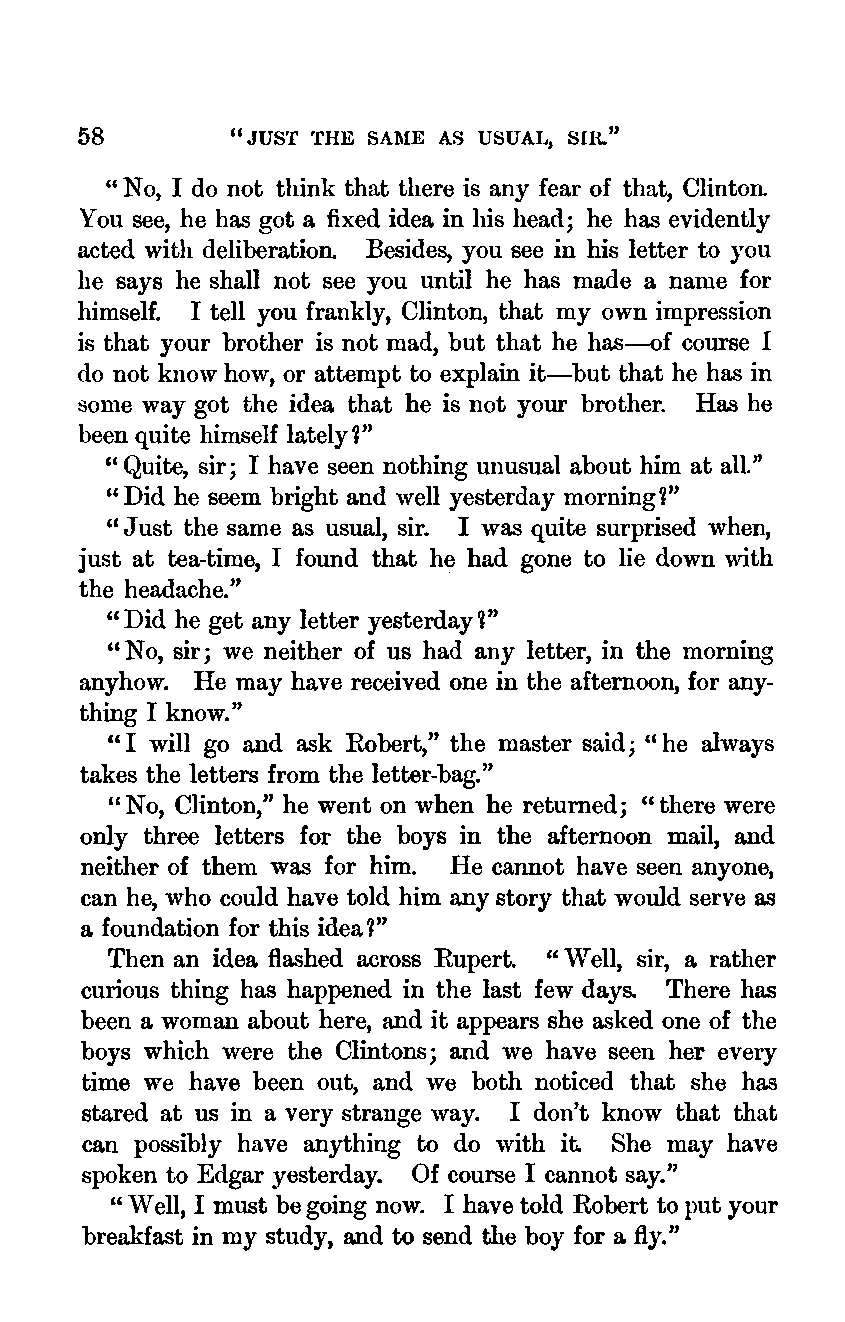 58 "JUST THE SAME AS USUAL, SIR."

"No, I do not think that there is any fear of that, Clinton. You see, he has got a fixed idea in his head; he has evidently acted with deliberation. Besides, you see in his letter to you he says he shall not see you until he has made a name for himself. I tell you frankly, Clinton, that my own impression is that your brother is not mad, but that he has—of course I do not know how, or attempt to explain it—but that he has in some way got the idea that he is not your brother. Has he been quite himself lately?"

"Quite, sir; I have seen nothing unusual about him at all."

"Did he seem bright and well yesterday morning?"

"Just the same as usual, sir. I was quite surprised when, just at tea-time, I found that he had gone to lie down with the headache."

"Did he get any letter yesterday?"

"No, sir; we neither of us had any letter, in the morning anyhow. He may have received one in the afternoon, for anything I know."

"I will go and ask Robert," the master said; "he always takes the letters from the letter-bag."

"No, Clinton," he went on when he returned; "there were only three letters for the boys in the afternoon mail, and neither of them was for him. He cannot have seen anyone, can he, who could have told him any story that would serve as a foundation for this idea?"

Then an idea flashed across Rupert. "Well, sir, a rather curious thing has happened in the last few days. There has been a woman about here, and it appears she asked one of the boys which were the Clintons; and we have seen her every time we have been out, and we both noticed that she has stared at us in a very strange way. I don't know that that can possibly have anything to do with it. She may have spoken to Edgar yesterday. Of course I cannot say."

"Well, I must be going now. I have told Robert to put your breakfast in my study, and to send the boy for a fly."